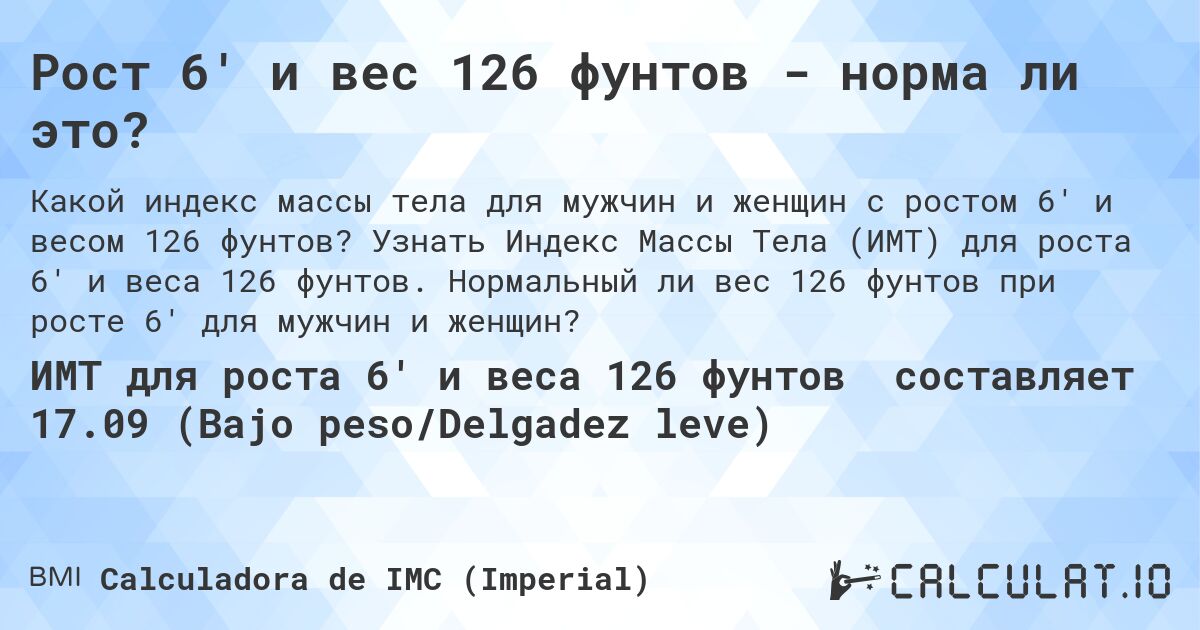 Рост 6' и вес 126 фунтов - норма ли это?

Какой индекс массы тела для мужчин и женщин с ростом 6' и весом 126 фунтов? Узнать Индекс Массы Тела (ИМТ) для роста 6' и веса 126 фунтов. Нормальный ли вес 126 фунтов при росте 6' для мужчин и женщин?

ИМТ для роста 6' и веса 126 фунтов составляет 17.09 (Bajo peso/Delgadez leve)

BMI Calculadora de IMC (Imperial)

CALCULAT.IO